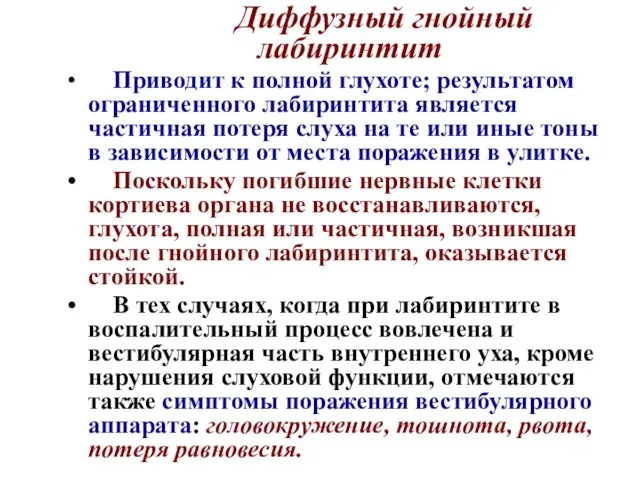 Диффузный гнойный лабиринтит

• Приводит к полной глухоте; результатом ограниченного лабиринтита является частичная потеря слуха на те или иные тоны в зависимости от места поражения в улитке.

• Поскольку погибшие нервные клетки кортиева органа не восстанавливаются, глухота, полная или частичная, возникшая после гнойного лабиринтита, оказывается стойкой.

• В тех случаях, когда при лабиринтите в воспалительный процесс вовлечена и вестибулярная часть внутреннего уха, кроме нарушения слуховой функции, отмечаются также симптомы поражения вестибулярного аппарата: головокружение, тошнота, рвота, потеря равновесия.